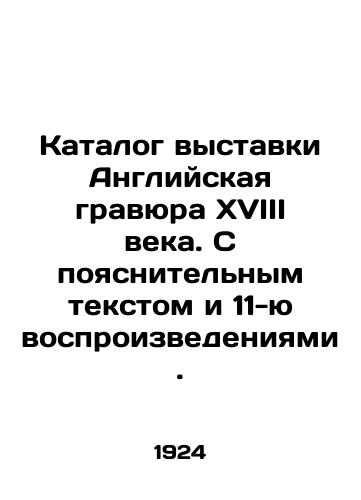 Каталог выставки Английская гравюра XVIII века. С пояснительным текстом и 11-ю воспроизведениями.

1924